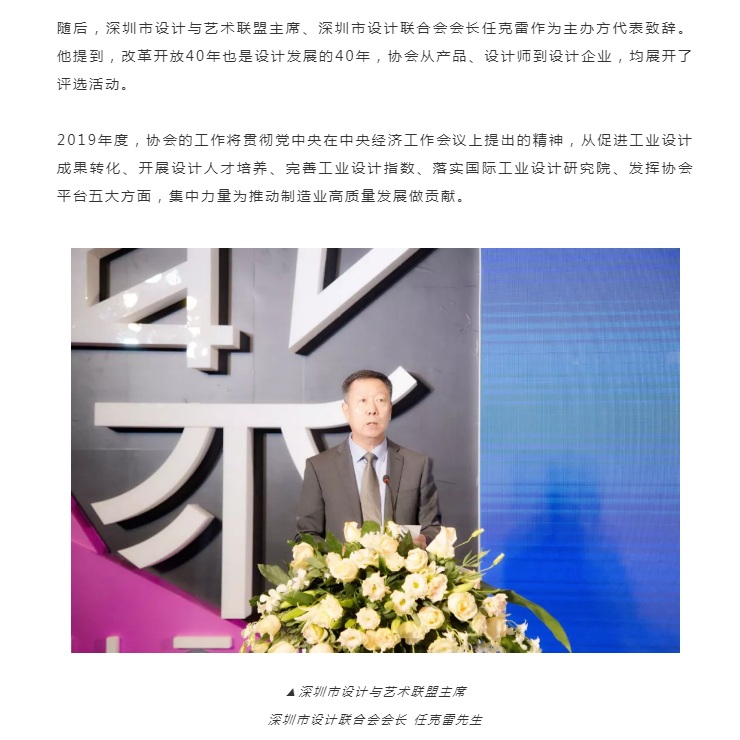 随后，深圳市设计与艺术联盟主席、深圳市设计联合会会长任克雷作为主办方代表致辞。他提到，改革开放40年也是设计发展的40年，协会从产品、设计师到设计企业，均展开了评选活动。

2019年度，协会的工作将贯彻党中央在中央经济工作会议上提出的精神，从促进工业设计成果转化、开展设计人才培养、完善工业设计指数、落实国际工业设计研究院、发挥协会平台五大方面，集中力量为推动制造业高质量发展做贡献。

▲深圳市设计与艺术联盟主席
深圳市设计联合会会长 任克雷先生